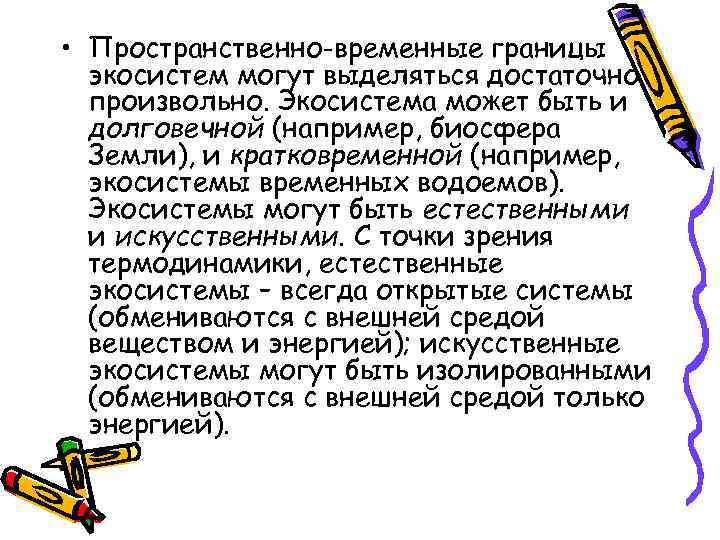 • Пространственно-временные границы экосистем могут выделяться достаточно произвольно. Экосистема может быть и долговечной (например, биосфера Земли), и кратковременной (например, экосистемы временных водоемов). Экосистемы могут быть естественными и искусственными. С точки зрения термодинамики, естественные экосистемы – всегда открытые системы (обмениваются с внешней средой веществом и энергией); искусственные экосистемы могут быть изолированными (обмениваются с внешней средой только энергией).